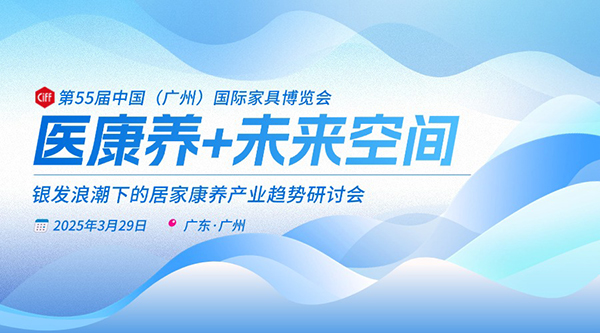 CIFF 第55届中国（广州）国际家具博览会

医康养+未来空间

银发浪潮下的居家康养产业趋势研讨会

2025年3月29日 广东·广州